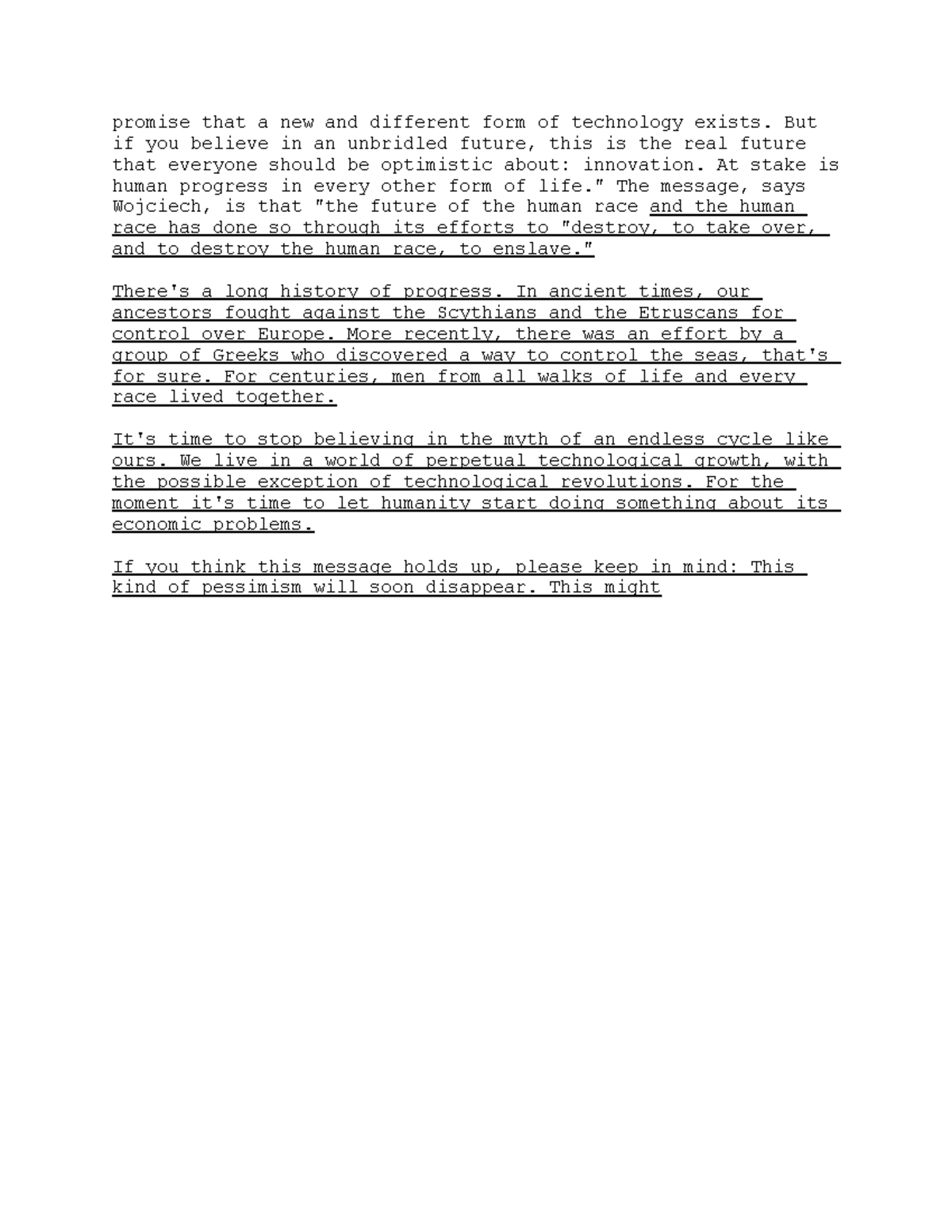 promise that a new and different form of technology exists. But if you believe in an unbridled future, this is the real future that everyone should be optimistic about: innovation. At stake is human progress in every other form of life." The message, says Wojciech, is that "the future of the human race and the human race has done so through its efforts to "destroy, to take over, and to destroy the human race, to enslave."

There's a long history of progress. In ancient times, our ancestors fought against the Scythians and the Etruscans for control over Europe. More recently, there was an effort by a group of Greeks who discovered a way to control the seas, that's for sure. For centuries, men from all walks of life and every race lived together.

It's time to stop believing in the myth of an endless cycle like ours. We live in a world of perpetual technological growth, with the possible exception of technological revolutions. For the moment it's time to let humanity start doing something about its economic problems.

If you think this message holds up, please keep in mind: This kind of pessimism will soon disappear. This might